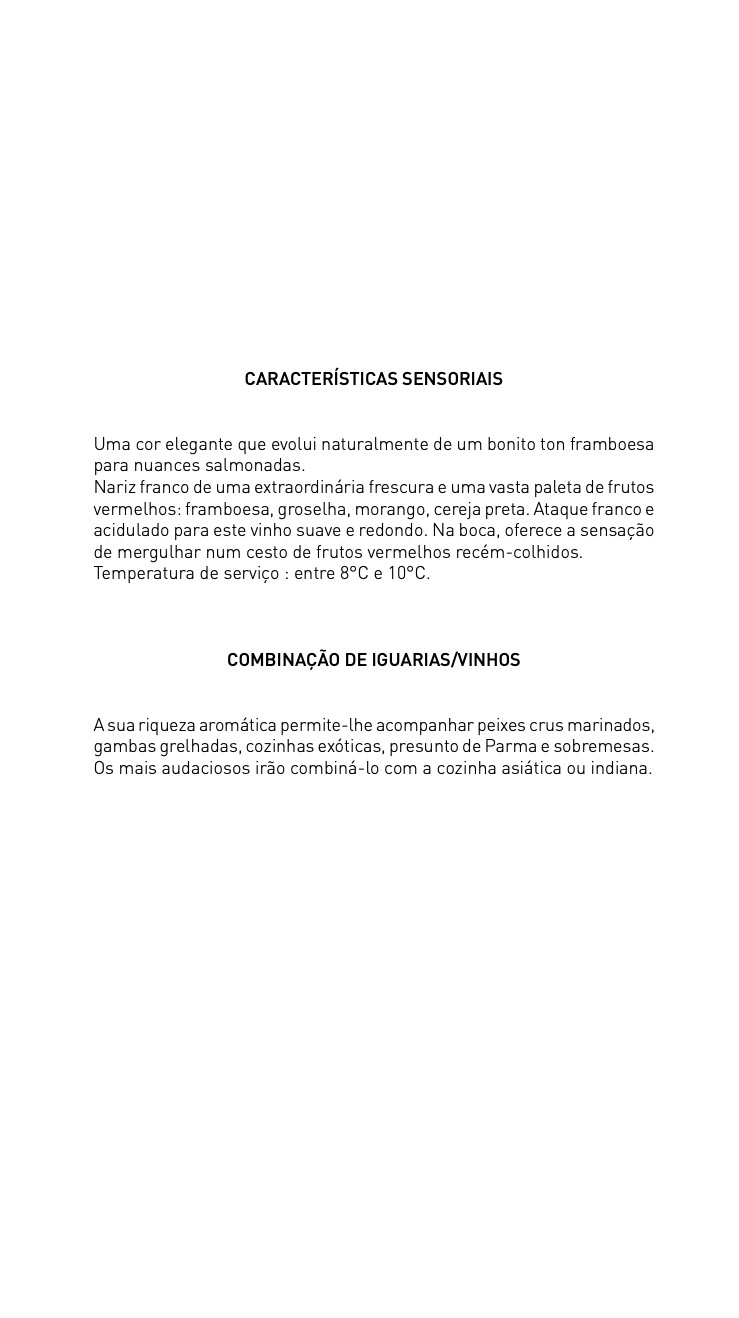 CARACTERÍSTICAS SENSORIAIS

Uma cor elegante que evolui naturalmente de um bonito ton framboesa para nuances salmonadas.
Nariz franco de uma extraordinária frescura e uma vasta paleta de frutos vermelhos: framboesa, groselha, morango, cereja preta. Ataque franco e acidulado para este vinho suave e redondo. Na boca, oferece a sensação de mergulhar num cesto de frutos vermelhos recém-colhidos.
Temperatura de serviço : entre 8°C e 10°C.

COMBINAÇÃO DE IGUARIAS/VINHOS

A sua riqueza aromática permite-lhe acompanhar peixes crus marinados, gambas grelhadas, cozinhas exóticas, presunto de Parma e sobremesas. Os mais audaciosos irão combiná-lo com a cozinha asiática ou indiana.